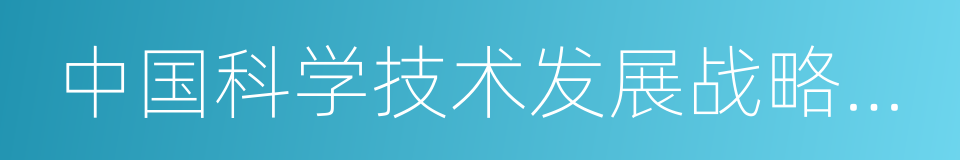 中国科学技术发展战略...